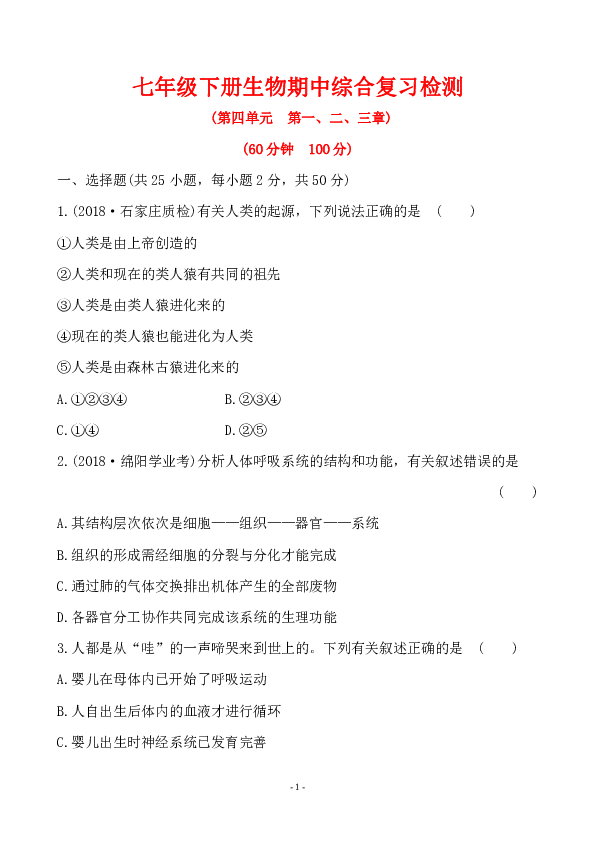 七年级下册生物期中综合复习检测

(第四单元　第一、二、三章)

(60分钟　100分)

一、选择题(共25小题,每小题2分,共50分)

1.(2018·石家庄质检)有关人类的起源,下列说法正确的是　(　　)

①人类是由上帝创造的

②人类和现在的类人猿有共同的祖先

③人类是由类人猿进化来的

④现在的类人猿也能进化为人类

⑤人类是由森林古猿进化来的

A.①②③④　　B.②③④

C.①④　　D.②⑤

2.(2018·绵阳学业考)分析人体呼吸系统的结构和功能,有关叙述错误的是　(　　)

A.其结构层次依次是细胞——组织——器官——系统

B.组织的形成需经细胞的分裂与分化才能完成

C.通过肺的气体交换排出机体产生的全部废物

D.各器官分工协作共同完成该系统的生理功能

3.人都是从“哇”的一声啼哭来到世上的。下列有关叙述正确的是　(　　)

A.婴儿在母体内已开始了呼吸运动

B.人自出生后体内的血液才进行循环

C.婴儿出生时神经系统已发育完善

- 1 -